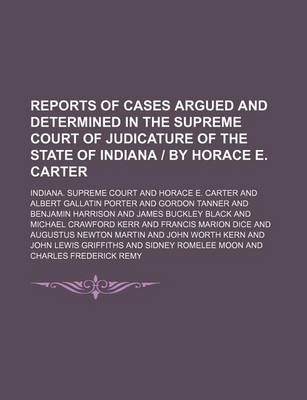 REPORTS OF CASES ARGUED AND DETERMINED IN THE SUPREME COURT OF JUDICATURE OF THE STATE OF INDIANA / BY HORACE E. CARTER

INDIANA. SUPREME COURT AND HORACE E. CARTER AND ALBERT GALLATIN PORTER AND GORDON TANNER AND BENJAMIN HARRISON AND JAMES BUCKLEY BLACK AND MICHAEL CRAWFORD KERR AND FRANCIS MARION DICE AND AUGUSTUS NEWTON MARTIN AND JOHN WORTH KERN AND JOHN LEWIS GRIFFITHS AND SIDNEY ROMELEE MOON AND CHARLES FREDERICK REMY